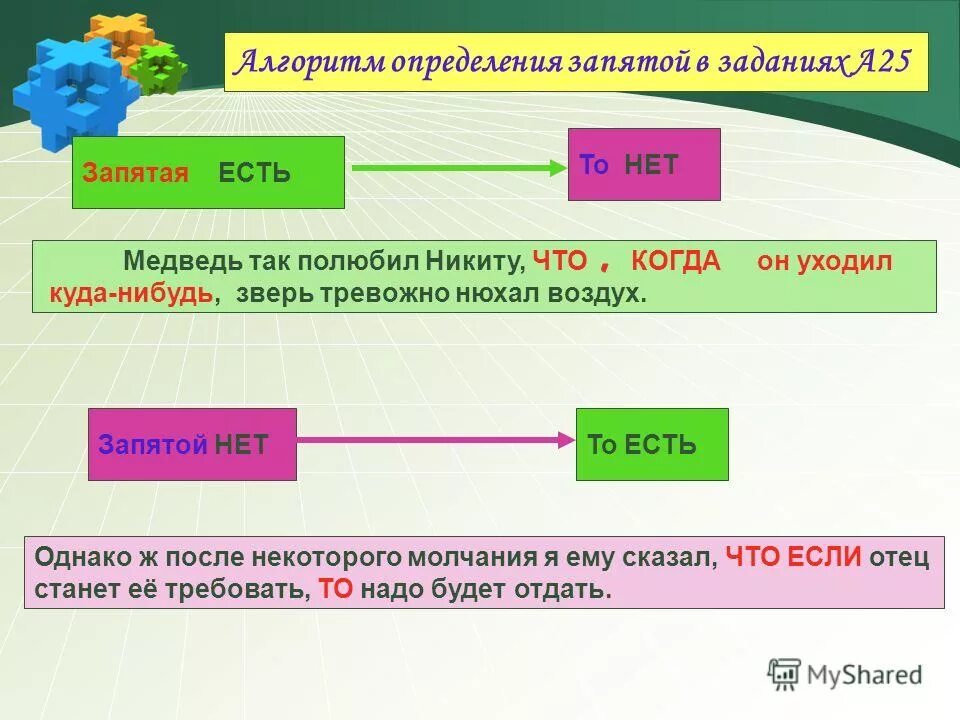 Алгоритм определения запятой в заданиях А25

Запятая ЕСТЬ

То НЕТ

Медведь так полюбил Никиту, ЧТО , КОГДА он уходил куда-нибудь, зверь тревожно нюхал воздух.

Запятой НЕТ

То ЕСТЬ

Однако ж после некоторого молчания я ему сказал, ЧТО ЕСЛИ отец станет её требовать, ТО надо будет отдать.

MyShared